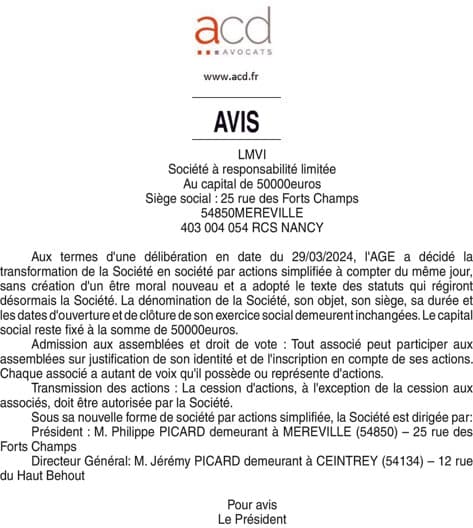 acd
AVOCATS

www.acd.fr

AVIS

LMVI
Société à responsabilité limitée
Au capital de 50000euros
Siège social : 25 rue des Forts Champs
54850MEREVILLE
403 004 054 RCS NANCY

Aux termes d'une délibération en date du 29/03/2024, l'AGE a décidé la transformation de la Société en société par actions simplifiée à compter du même jour, sans création d'un être moral nouveau et a adopté le texte des statuts qui régiront désormais la Société. La dénomination de la Société, son objet, son siège, sa durée et les dates d'ouverture et de clôture de son exercice social demeurent inchangées. Le capital social reste fixé à la somme de 50000euros.

Admission aux assemblées et droit de vote : Tout associé peut participer aux assemblées sur justification de son identité et de l'inscription en compte de ses actions. Chaque associé a autant de voix qu'il possède ou représente d'actions.

Transmission des actions : La cession d'actions, à l'exception de la cession aux associés, doit être autorisée par la Société.

Sous sa nouvelle forme de société par actions simplifiée, la Société est dirigée par:

Président : M. Philippe PICARD demeurant à MEREVILLE (54850) – 25 rue des Forts Champs

Directeur Général: M. Jérémy PICARD demeurant à CEINTREY (54134) – 12 rue du Haut Behout

Pour avis
Le Président